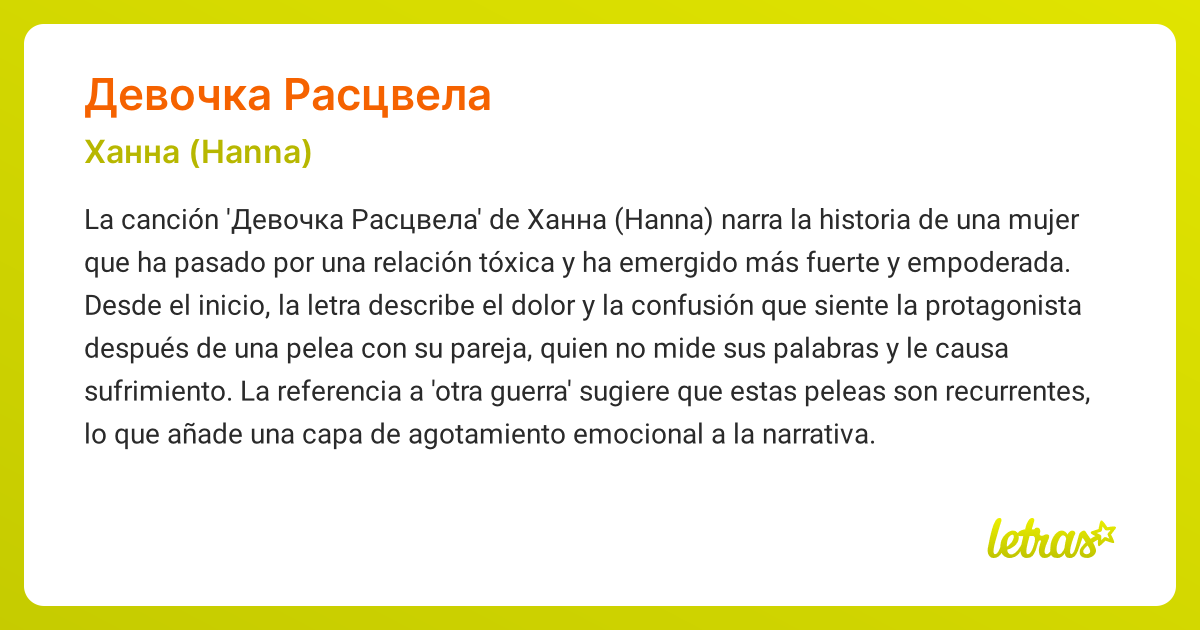 Девочка Расцвела

Ханна (Hanna)

La canción 'Девочка Расцвела' de Ханна (Hanna) narra la historia de una mujer que ha pasado por una relación tóxica y ha emergido más fuerte y empoderada. Desde el inicio, la letra describe el dolor y la confusión que siente la protagonista después de una pelea con su pareja, quien no mide sus palabras y le causa sufrimiento. La referencia a 'otra guerra' sugiere que estas peleas son recurrentes, lo que añade una capa de agotamiento emocional a la narrativa.

letras